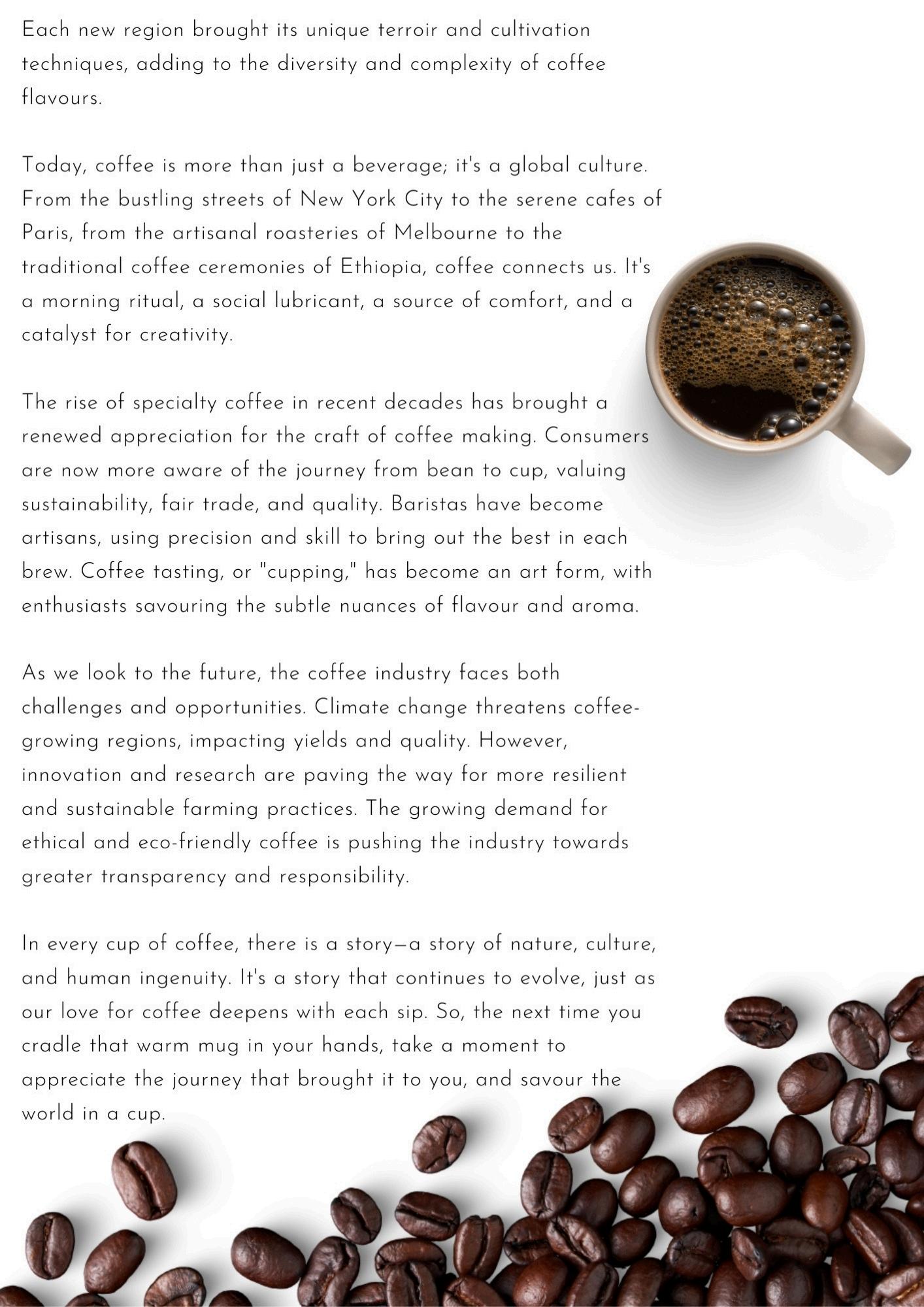 Each new region brought its unique terroir and cultivation techniques, adding to the diversity and complexity of coffee flavours.

Today, coffee is more than just a beverage; it's a global culture. From the bustling streets of New York City to the serene cafes of Paris, from the artisanal roasteries of Melbourne to the traditional coffee ceremonies of Ethiopia, coffee connects us. It's a morning ritual, a social lubricant, a source of comfort, and a catalyst for creativity.

The rise of specialty coffee in recent decades has brought a renewed appreciation for the craft of coffee making. Consumers are now more aware of the journey from bean to cup, valuing sustainability, fair trade, and quality. Baristas have become artisans, using precision and skill to bring out the best in each brew. Coffee tasting, or "cupping," has become an art form, with enthusiasts savouring the subtle nuances of flavour and aroma.

As we look to the future, the coffee industry faces both challenges and opportunities. Climate change threatens coffee-growing regions, impacting yields and quality. However, innovation and research are paving the way for more resilient and sustainable farming practices. The growing demand for ethical and eco-friendly coffee is pushing the industry towards greater transparency and responsibility.

In every cup of coffee, there is a story—a story of nature, culture, and human ingenuity. It's a story that continues to evolve, just as our love for coffee deepens with each sip. So, the next time you cradle that warm mug in your hands, take a moment to appreciate the journey that brought it to you, and savour the world in a cup.